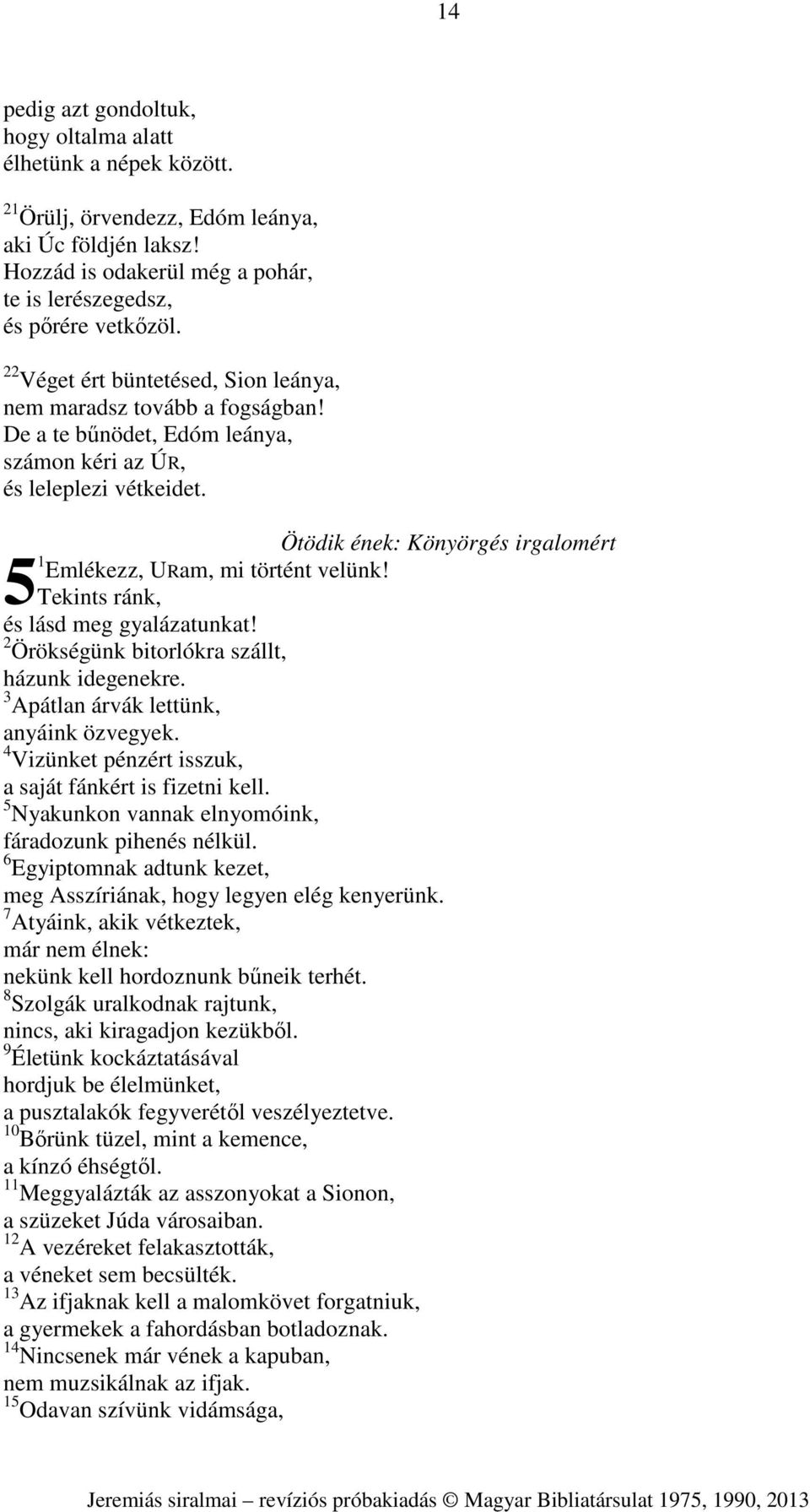 14

pedig azt gondoltuk,
hogy oltalma alatt
élhetünk a népek között.

$^{21}$Örülj, örvendezz, Edóm leánya,
aki Úc földjén laksz!
Hozzád is odakerül még a pohár,
te is lerészegedsz,
és pőrére vetkőzöl.

$^{22}$Véget ért büntetésed, Sion leánya,
nem maradsz tovább a fogságban!
De a te bűnödet, Edóm leánya,
számon kéri az ÚR,
és leleplezi vétkeidet.

Ötödik ének: Könyörgés irgalomért

5 $^{1}$Emlékezz, URam, mi történt velünk!
Tekints ránk,
és lásd meg gyalázatunkat!
$^{2}$Örökségünk bitorlókra szállt,
házunk idegenekre.
$^{3}$Apátlan árvák lettünk,
anyáink özvegyek.
$^{4}$Vizünket pénzért isszuk,
a saját fánkért is fizetni kell.
$^{5}$Nyakunkon vannak elnyomóink,
fáradozunk pihenés nélkül.
$^{6}$Egyiptomnak adtunk kezet,
meg Asszíriának, hogy legyen elég kenyerünk.
$^{7}$Atyáink, akik vétkeztek,
már nem élnek:
nekünk kell hordoznunk bűneik terhét.
$^{8}$Szolgák uralkodnak rajtunk,
nincs, aki kiragadjon kezükből.
$^{9}$Életünk kockáztatásával
hordjuk be élelmünket,
a pusztalakók fegyverétől veszélyeztetve.
$^{10}$Bőrünk tüzel, mint a kemence,
a kínzó éhségtől.
$^{11}$Meggyalázták az asszonyokat a Sionon,
a szüzeket Júda városaiban.
$^{12}$A vezéreket felakasztották,
a véneket sem becsülték.
$^{13}$Az ifjaknak kell a malomkövet forgatniuk,
a gyermekek a fahordásban botladoznak.
$^{14}$Nincsenek már vének a kapuban,
nem muzsikálnak az ifjak.
$^{15}$Odavan szívünk vidámsága,

Jeremiás siralmai – revíziós próbakiadás © Magyar Bibliatársulat 1975, 1990, 2013